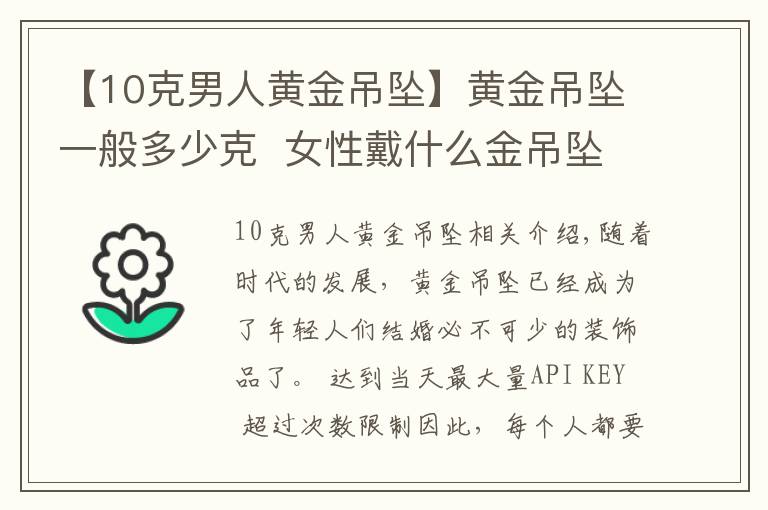 【10克男人黄金吊坠】黄金吊坠一般多少克 女性戴什么金吊坠

10克男人黄金吊坠相关介绍,随着时代的发展，黄金吊坠已经成为了年轻人们结婚必不可少的装饰品了。 达到当天最大量API KEY 超过次数限制因此，每个人都要